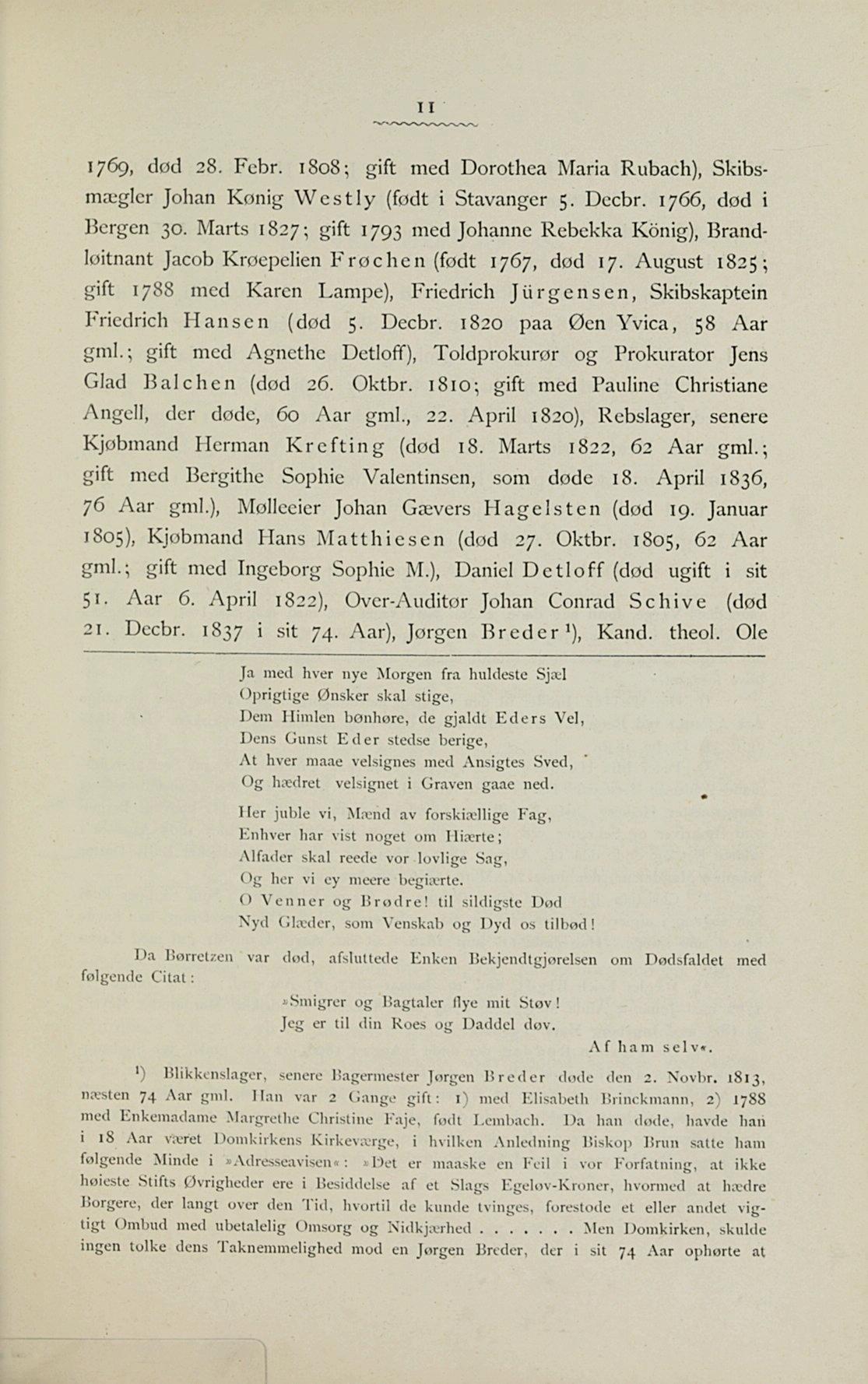 11

1769, død 28. Febr. 1808; gift med Dorothea Maria Rubach), Skibsmægler Johan Kønig Westly (født i Stavanger 5. Decbr. 1766, død i Bergen 30. Marts 1827; gift 1793 med Johanne Rebekka König), Brandløitnant Jacob Krøepelien Frøchen (født 1767, død 17. August 1825; gift 1788 med Karen Lampe), Friedrich Jürgensen, Skibskaptein Friedrich Hansen (død 5. Decbr. 1820 paa Øen Yvica, 58 Aar gml.; gift med Agnethe Detloff), Toldprokurør og Prokurator Jens Glad Balchen (død 26. Oktbr. 1810; gift med Pauline Christiane Angell, der døde, 60 Aar gml., 22. April 1820), Rebslager, senere Kjøbmand Herman Krefting (død 18. Marts 1822, 62 Aar gml.; gift med Bergithe Sophie Valentinsen, som døde 18. April 1836, 76 Aar gml.), Mølleeier Johan Gævers Hagelsten (død 19. Januar 1805), Kjøbmand Hans Matthiesen (død 27. Oktbr. 1805, 62 Aar gml.; gift med Ingeborg Sophie M.), Daniel Detloff (død ugift i sit 51. Aar 6. April 1822), Over-Auditør Johan Conrad Schive (død 21. Decbr. 1837 i sit 74. Aar), Jørgen Breder¹), Kand. theol. Ole

Ja med hver nye Morgen fra huldeste Sjæl
Oprigtige Ønsker skal stige,
Dem Himlen bønhøre, de gjaldt Eders Vel,
Dens Gunst Eder stedse berige,
At hver maae velsignes med Ansigtes Sved,
Og hædret velsignet i Graven gaae ned.

Her juble vi, Mænd av forskiællige Fag,
Enhver har vist noget om Hiærte;
Alfader skal reede vor lovlige Sag,
Og her vi ey meere begiærte.
O Venner og Brødre! til sildigste Død
Nyd Glæder, som Venskab og Dyd os tilbød!

Da Børretzen var død, afsluttede Enken Bekjendtgjørelsen om Dødsfaldet med følgende Citat:

»Smigrer og Bagtaler flye mit Støv!
Jeg er til din Roes og Daddel døv.
Af ham selv«.

¹) Blikkenslager, senere Bagermester Jørgen Breder døde den 2. Novbr. 1813, næsten 74 Aar gml. Han var 2 Gange gift: 1) med Elisabeth Brinckmann, 2) 1788 med Enkemadame Margrethe Christine Faje, født Lembach. Da han døde, havde han i 18 Aar været Domkirkens Kirkeværge, i hvilken Anledning Biskop Brun satte ham følgende Minde i »Adresseavisen«: »Det er maaske en Feil i vor Forfatning, at ikke høieste Stifts Øvrigheder ere i Besiddelse af et Slags Egeløv-Kroner, hvormed at hædre Borgere, der langt over den Tid, hvortil de kunde tvinges, forestode et eller andet vigtigt Ombud med ubetalelig Omsorg og Nidkjærhed . . . . . . . Men Domkirken, skulde ingen tolke dens Taknemmelighed mod en Jørgen Breder, der i sit 74 Aar ophørte at